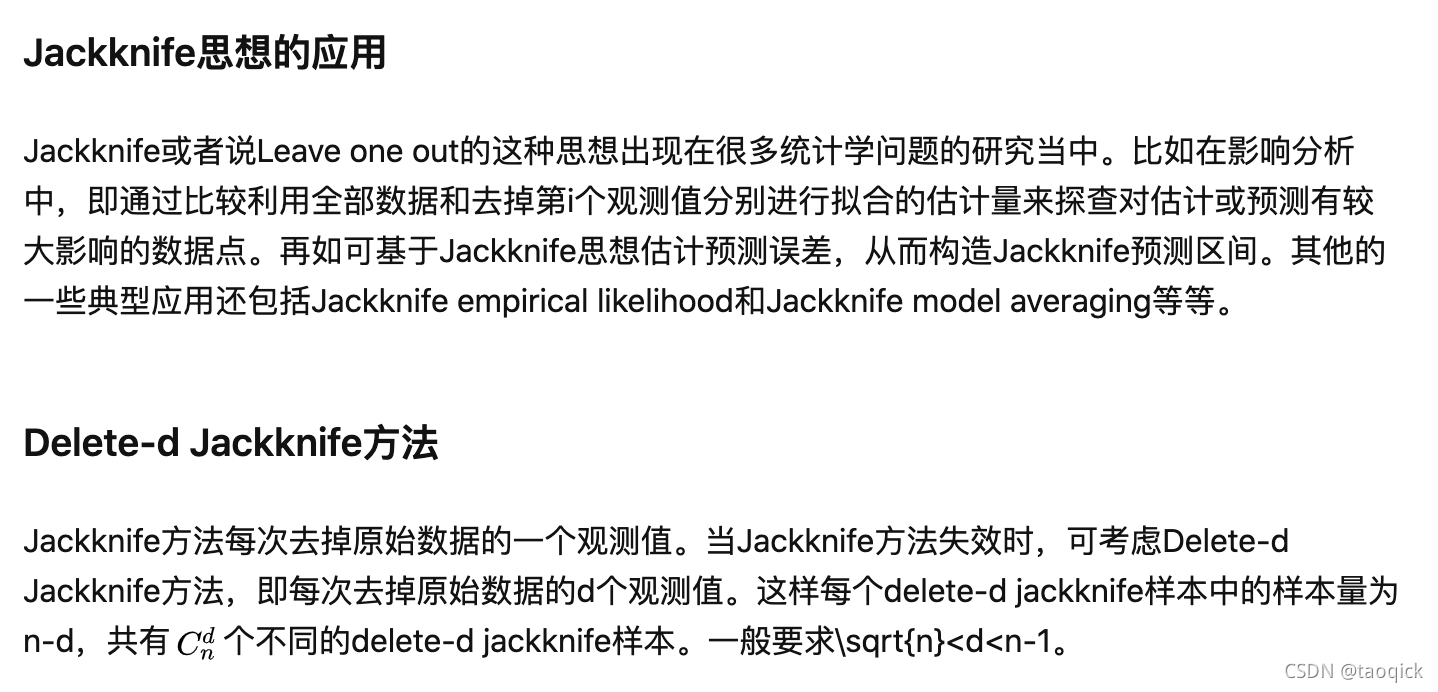 Jackknife思想的应用

Jackknife或者说Leave one out的这种思想出现在很多统计学问题的研究当中。比如在影响分析中，即通过比较利用全部数据和去掉第i个观测值分别进行拟合的估计量来探查对估计或预测有较大影响的数据点。再如可基于Jackknife思想估计预测误差，从而构造Jackknife预测区间。其他的一些典型应用还包括Jackknife empirical likelihood和Jackknife model averaging等等。

Delete-d Jackknife方法

Jackknife方法每次去掉原始数据的一个观测值。当Jackknife方法失效时，可考虑Delete-d Jackknife方法，即每次去掉原始数据的d个观测值。这样每个delete-d jackknife样本中的样本量为n-d，共有 $C_n^d$ 个不同的delete-d jackknife样本。一般要求\sqrt{n}<d<n-1。

CSDN @taoqick